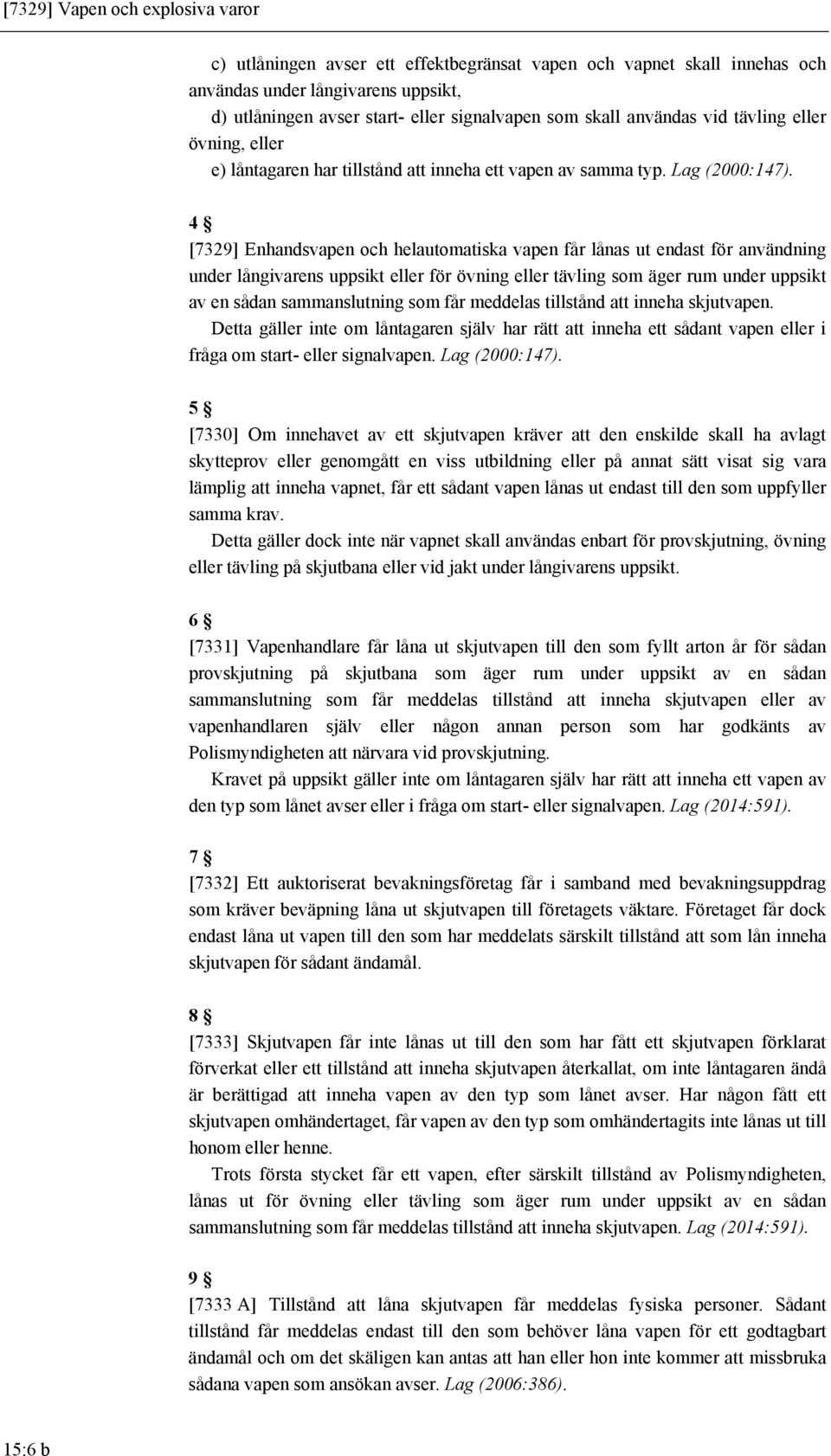 [7329] Vapen och explosiva varor

c) utlåningen avser ett effektbegränsat vapen och vapnet skall innehas och användas under långivarens uppsikt,
d) utlåningen avser start- eller signalvapen som skall användas vid tävling eller övning, eller
e) låntagaren har tillstånd att inneha ett vapen av samma typ. Lag (2000:147).

4 §
[7329] Enhandsvapen och helautomatiska vapen får lånas ut endast för användning under långivarens uppsikt eller för övning eller tävling som äger rum under uppsikt av en sådan sammanslutning som får meddelas tillstånd att inneha skjutvapen.
Detta gäller inte om låntagaren själv har rätt att inneha ett sådant vapen eller i fråga om start- eller signalvapen. Lag (2000:147).

5 §
[7330] Om innehavet av ett skjutvapen kräver att den enskilde skall ha avlagt skytteprov eller genomgått en viss utbildning eller på annat sätt visat sig vara lämplig att inneha vapnet, får ett sådant vapen lånas ut endast till den som uppfyller samma krav.
Detta gäller dock inte när vapnet skall användas enbart för provskjutning, övning eller tävling på skjutbana eller vid jakt under långivarens uppsikt.

6 §
[7331] Vapenhandlare får låna ut skjutvapen till den som fyllt arton år för sådan provskjutning på skjutbana som äger rum under uppsikt av en sådan sammanslutning som får meddelas tillstånd att inneha skjutvapen eller av vapenhandlaren själv eller någon annan person som har godkänts av Polismyndigheten att närvara vid provskjutning.
Kravet på uppsikt gäller inte om låntagaren själv har rätt att inneha ett vapen av den typ som lånet avser eller i fråga om start- eller signalvapen. Lag (2014:591).

7 §
[7332] Ett auktoriserat bevakningsföretag får i samband med bevakningsuppdrag som kräver beväpning låna ut skjutvapen till företagets väktare. Företaget får dock endast låna ut vapen till den som har meddelats särskilt tillstånd att som lån inneha skjutvapen för sådant ändamål.

8 §
[7333] Skjutvapen får inte lånas ut till den som har fått ett skjutvapen förklarat förverkat eller ett tillstånd att inneha skjutvapen återkallat, om inte låntagaren ändå är berättigad att inneha vapen av den typ som lånet avser. Har någon fått ett skjutvapen omhändertaget, får vapen av den typ som omhändertagits inte lånas ut till honom eller henne.
Trots första stycket får ett vapen, efter särskilt tillstånd av Polismyndigheten, lånas ut för övning eller tävling som äger rum under uppsikt av en sådan sammanslutning som får meddelas tillstånd att inneha skjutvapen. Lag (2014:591).

9 §
[7333 A] Tillstånd att låna skjutvapen får meddelas fysiska personer. Sådant tillstånd får meddelas endast till den som behöver låna vapen för ett godtagbart ändamål och om det skäligen kan antas att han eller hon inte kommer att missbruka sådana vapen som ansökan avser. Lag (2006:386).

15:6 b